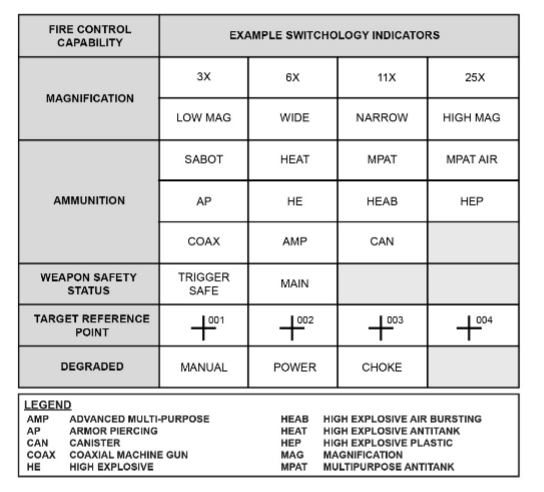 | FIRE CONTROL CAPABILITY | EXAMPLE SWITCHOLOGY INDICATORS | | | |
|---|---|---|---|---|
| MAGNIFICATION | 3X | 6X | 11X | 25X |
| | LOW MAG | WIDE | NARROW | HIGH MAG |
| AMMUNITION | SABOT | HEAT | MPAT | MPAT AIR |
| | AP | HE | HEAB | HEP |
| | COAX | AMP | CAN | |
| WEAPON SAFETY STATUS | TRIGGER SAFE | MAIN | | |
| TARGET REFERENCE POINT | 001 | 002 | 003 | 004 |
| DEGRADED | MANUAL | POWER | CHOKE | |

LEGEND
AMP ADVANCED MULTI-PURPOSE
AP ARMOR PIERCING
CAN CANISTER
COAX COAXIAL MACHINE GUN
HE HIGH EXPLOSIVE

HEAB HIGH EXPLOSIVE AIR BURSTING
HEAT HIGH EXPLOSIVE ANTITANK
HEP HIGH EXPLOSIVE PLASTIC
MAG MAGNIFICATION
MPAT MULTIPURPOSE ANTITANK